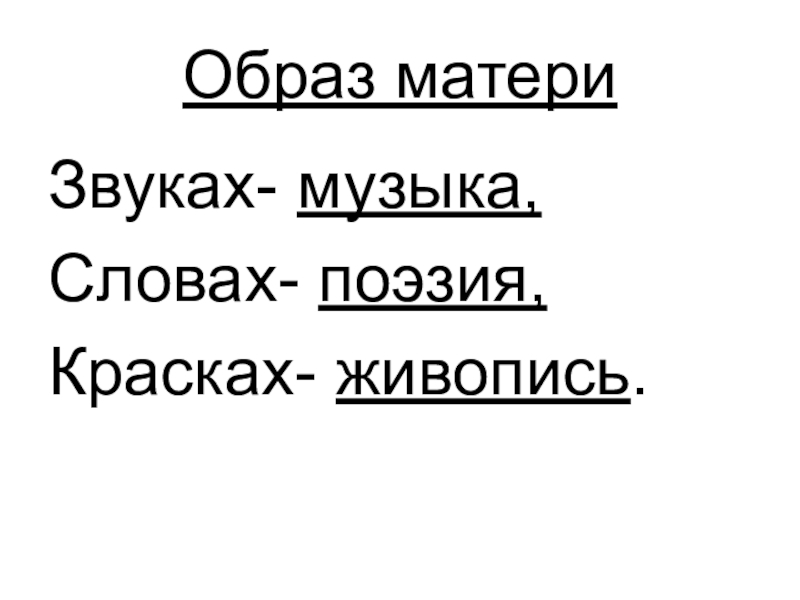 Образ матери

Звуках- музыка,
Словах- поэзия,
Красках- живопись.